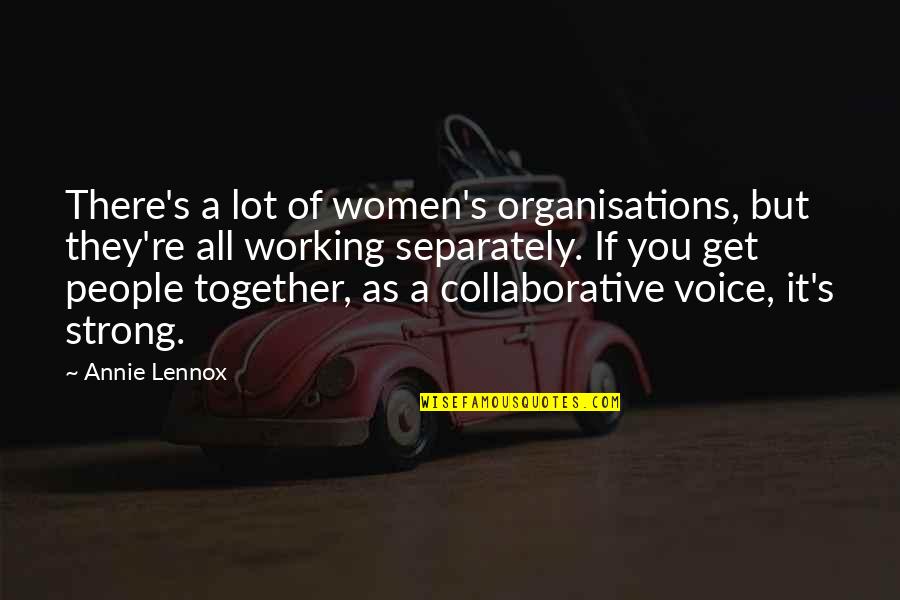 There's a lot of women's organisations, but they're all working separately. If you get people together, as a collaborative voice, it's strong.

~ Annie Lennox

WISEFAMOUSQUOTES.COM